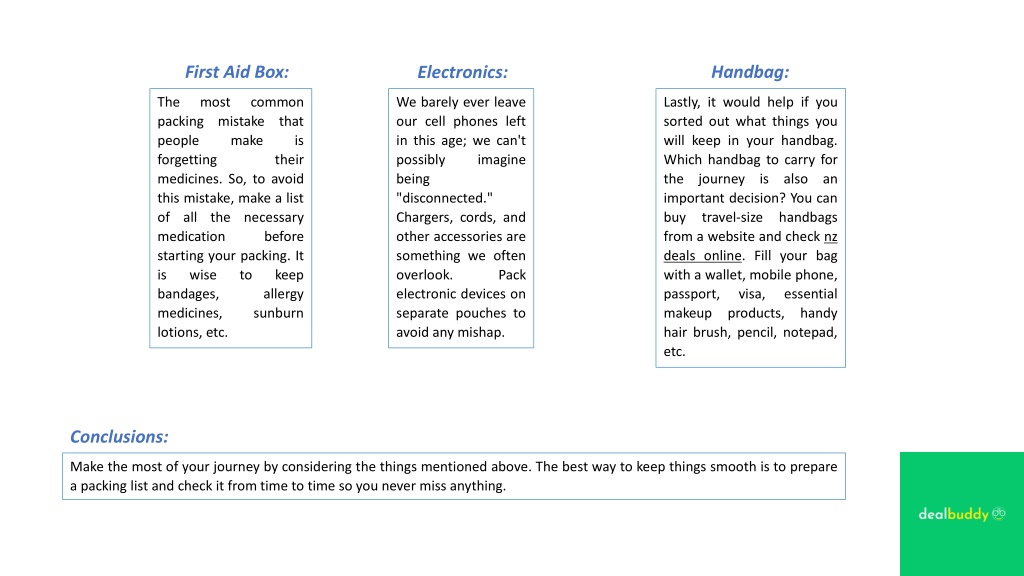 First Aid Box:

The most common packing mistake that people make is forgetting their medicines. So, to avoid this mistake, make a list of all the necessary medication before starting your packing. It is wise to keep bandages, allergy medicines, sunburn lotions, etc.

Electronics:

We barely ever leave our cell phones left in this age; we can't possibly imagine being "disconnected." Chargers, cords, and other accessories are something we often overlook. Pack electronic devices on separate pouches to avoid any mishap.

Handbag:

Lastly, it would help if you sorted out what things you will keep in your handbag. Which handbag to carry for the journey is also an important decision? You can buy travel-size handbags from a website and check nz deals online. Fill your bag with a wallet, mobile phone, passport, visa, essential makeup products, handy hair brush, pencil, notepad, etc.

Conclusions:

Make the most of your journey by considering the things mentioned above. The best way to keep things smooth is to prepare a packing list and check it from time to time so you never miss anything.

dealbuddy